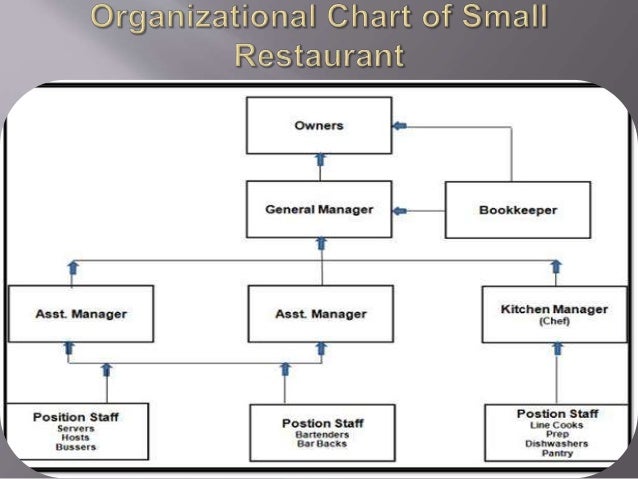 Organizational Chart of Small Restaurant

Owners

General Manager

Bookkeeper

Asst. Manager

Asst. Manager

Kitchen Manager
(Chef)

Position Staff
Servers
Hosts
Bussers

Postion Staff
Bartenders
Bar Backs

Postion Staff
Line Cooks
Prep
Dishwashers
Pantry